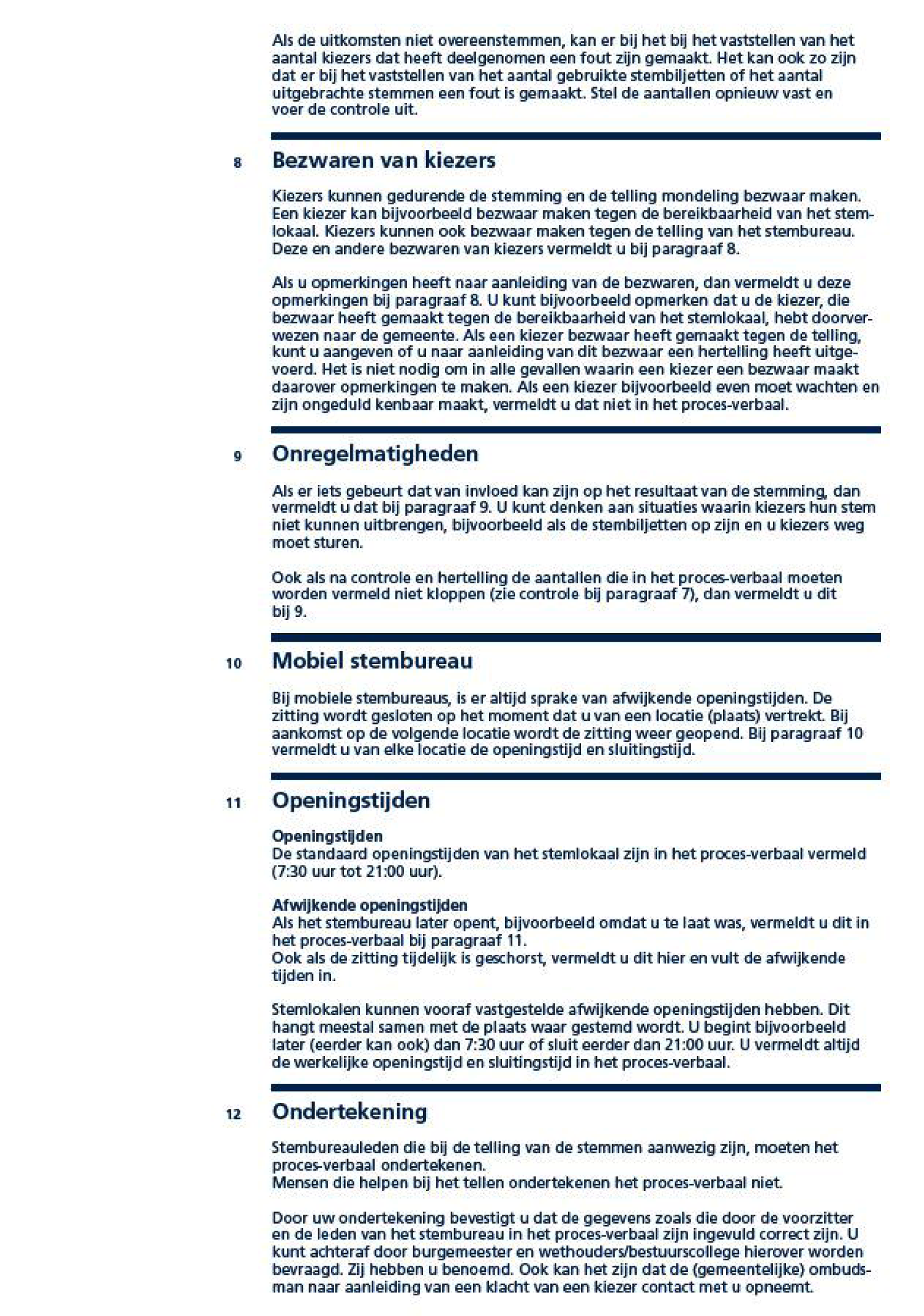 Als de uitkomsten niet overeenstemmen, kan er bij het bij het vaststellen van het aantal kiezers dat heeft deelgenomen een fout zijn gemaakt. Het kan ook zo zijn dat er bij het vaststellen van het aantal gebruikte stembiljetten of het aantal uitgebrachte stemmen een fout is gemaakt. Stel de aantallen opnieuw vast en voer de controle uit.

8 Bezwaren van kiezers

Kiezers kunnen gedurende de stemming en de telling mondeling bezwaar maken. Een kiezer kan bijvoorbeeld bezwaar maken tegen de bereikbaarheid van het stemlokaal. Kiezers kunnen ook bezwaar maken tegen de telling van het stembureau. Deze en andere bezwaren van kiezers vermeldt u bij paragraaf 8.

Als u opmerkingen heeft naar aanleiding van de bezwaren, dan vermeldt u deze opmerkingen bij paragraaf 8. U kunt bijvoorbeeld opmerken dat u de kiezer, die bezwaar heeft gemaakt tegen de bereikbaarheid van het stemlokaal, hebt doorverwezen naar de gemeente. Als een kiezer bezwaar heeft gemaakt tegen de telling, kunt u aangeven of u naar aanleiding van dit bezwaar een hertelling heeft uitgevoerd. Het is niet nodig om in alle gevallen waarin een kiezer een bezwaar maakt daarover opmerkingen te maken. Als een kiezer bijvoorbeeld even moet wachten en zijn ongeduld kenbaar maakt, vermeldt u dat niet in het proces-verbaal.

9 Onregelmatigheden

Als er iets gebeurt dat van invloed kan zijn op het resultaat van de stemming, dan vermeldt u dat bij paragraaf 9. U kunt denken aan situaties waarin kiezers hun stem niet kunnen uitbrengen, bijvoorbeeld als de stembiljetten op zijn en u kiezers weg moet sturen.

Ook als na controle en hertelling de aantallen die in het proces-verbaal moeten worden vermeld niet kloppen (zie controle bij paragraaf 7), dan vermeldt u dit bij 9.

10 Mobiel stembureau

Bij mobiele stembureaus, is er altijd sprake van afwijkende openingstijden. De zitting wordt gesloten op het moment dat u van een locatie (plaats) vertrekt. Bij aankomst op de volgende locatie wordt de zitting weer geopend. Bij paragraaf 10 vermeldt u van elke locatie de openingstijd en sluitingstijd.

11 Openingstijden

Openingstijden
De standaard openingstijden van het stemlokaal zijn in het proces-verbaal vermeld (7:30 uur tot 21:00 uur).

Afwijkende openingstijden
Als het stembureau later opent, bijvoorbeeld omdat u te laat was, vermeldt u dit in het proces-verbaal bij paragraaf 11.
Ook als de zitting tijdelijk is geschorst, vermeldt u dit hier en vult de afwijkende tijden in.

Stemlokalen kunnen vooraf vastgestelde afwijkende openingstijden hebben. Dit hangt meestal samen met de plaats waar gestemd wordt. U begint bijvoorbeeld later (eerder kan ook) dan 7:30 uur of sluit eerder dan 21:00 uur. U vermeldt altijd de werkelijke openingstijd en sluitingstijd in het proces-verbaal.

12 Ondertekening

Stembureauleden die bij de telling van de stemmen aanwezig zijn, moeten het proces-verbaal ondertekenen.
Mensen die helpen bij het tellen ondertekenen het proces-verbaal niet.

Door uw ondertekening bevestigt u dat de gegevens zoals die door de voorzitter en de leden van het stembureau in het proces-verbaal zijn ingevuld correct zijn. U kunt achteraf door burgemeester en wethouders/bestuurscollege hierover worden bevraagd. Zij hebben u benoemd. Ook kan het zijn dat de (gemeentelijke) ombudsman naar aanleiding van een klacht van een kiezer contact met u opneemt.